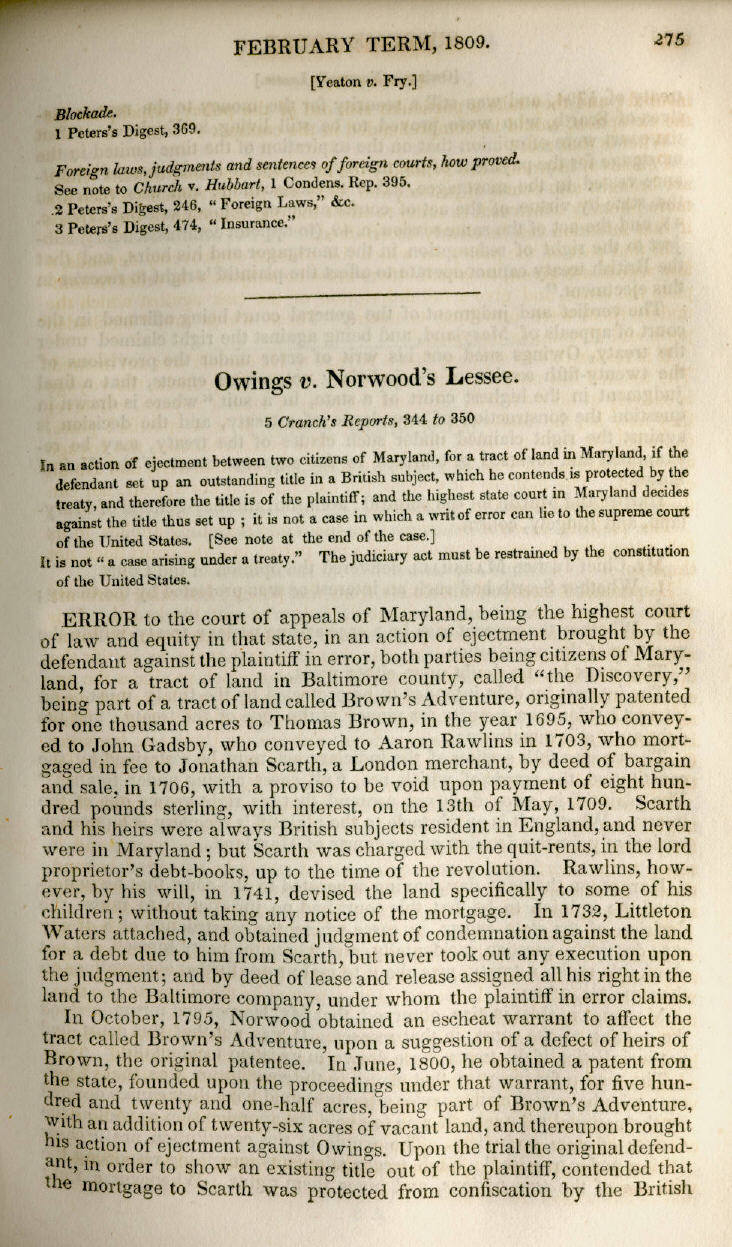 FEBRUARY TERM, 1809. 275

[Yeaton v. Fry.]

Blockade.
1 Peters's Digest, 369.

Foreign laws, judgments and sentences of foreign courts, how proved.
See note to Church v. Hubbart, 1 Condens. Rep. 395.
2 Peters's Digest, 246, "Foreign Laws," &c.
3 Peters's Digest, 474, "Insurance."

Owings v. Norwood's Lessee.

5 Cranch's Reports, 344 to 350

In an action of ejectment between two citizens of Maryland, for a tract of land in Maryland, if the defendant set up an outstanding title in a British subject, which he contends is protected by the treaty, and therefore the title is of the plaintiff; and the highest state court in Maryland decides against the title thus set up ; it is not a case in which a writ of error can lie to the supreme court of the United States. [See note at the end of the case.]
It is not "a case arising under a treaty." The judiciary act must be restrained by the constitution of the United States.

ERROR to the court of appeals of Maryland, being the highest court of law and equity in that state, in an action of ejectment brought by the defendant against the plaintiff in error, both parties being citizens of Maryland, for a tract of land in Baltimore county, called "the Discovery," being part of a tract of land called Brown's Adventure, originally patented for one thousand acres to Thomas Brown, in the year 1695, who conveyed to John Gadsby, who conveyed to Aaron Rawlins in 1703, who mortgaged in fee to Jonathan Scarth, a London merchant, by deed of bargain and sale, in 1706, with a proviso to be void upon payment of eight hundred pounds sterling, with interest, on the 13th of May, 1709. Scarth and his heirs were always British subjects resident in England, and never were in Maryland ; but Scarth was charged with the quit-rents, in the lord proprietor's debt-books, up to the time of the revolution. Rawlins, however, by his will, in 1741, devised the land specifically to some of his children ; without taking any notice of the mortgage. In 1732, Littleton Waters attached, and obtained judgment of condemnation against the land for a debt due to him from Scarth, but never took out any execution upon the judgment; and by deed of lease and release assigned all his right in the land to the Baltimore company, under whom the plaintiff in error claims.
In October, 1795, Norwood obtained an escheat warrant to affect the tract called Brown's Adventure, upon a suggestion of a defect of heirs of Brown, the original patentee. In June, 1800, he obtained a patent from the state, founded upon the proceedings under that warrant, for five hundred and twenty and one-half acres, being part of Brown's Adventure, with an addition of twenty-six acres of vacant land, and thereupon brought his action of ejectment against Owings. Upon the trial the original defendant, in order to show an existing title out of the plaintiff, contended that the mortgage to Scarth was protected from confiscation by the British